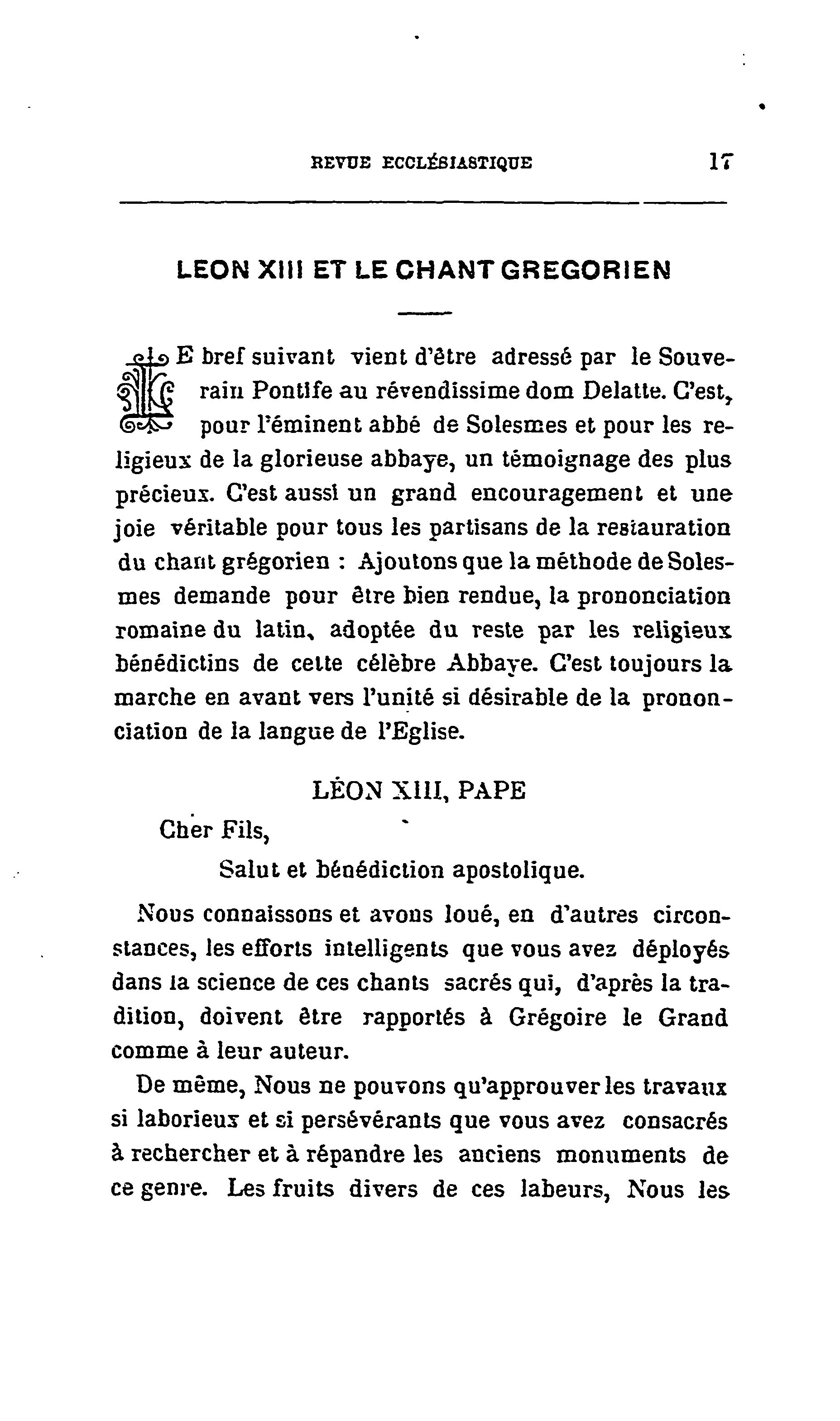 REVUE ECCLÉSIASTIQUE 17

LEON XIII ET LE CHANT GREGORIEN

LE bref suivant vient d'être adressé par le Souverain Pontife au révendissime dom Delatte. C'est, pour l'éminent abbé de Solesmes et pour les religieux de la glorieuse abbaye, un témoignage des plus précieux. C'est aussi un grand encouragement et une joie véritable pour tous les partisans de la restauration du chant grégorien : Ajoutons que la méthode de Solesmes demande pour être bien rendue, la prononciation romaine du latin, adoptée du reste par les religieux bénédictins de cette célèbre Abbaye. C'est toujours la marche en avant vers l'unité si désirable de la prononciation de la langue de l'Eglise.

LÉON XIII, PAPE

Cher Fils,

Salut et bénédiction apostolique.

Nous connaissons et avons loué, en d'autres circonstances, les efforts intelligents que vous avez déployés dans la science de ces chants sacrés qui, d'après la tradition, doivent être rapportés à Grégoire le Grand comme à leur auteur.

De même, Nous ne pouvons qu'approuver les travaux si laborieux et si persévérants que vous avez consacrés à rechercher et à répandre les anciens monuments de ce genre. Les fruits divers de ces labeurs, Nous les